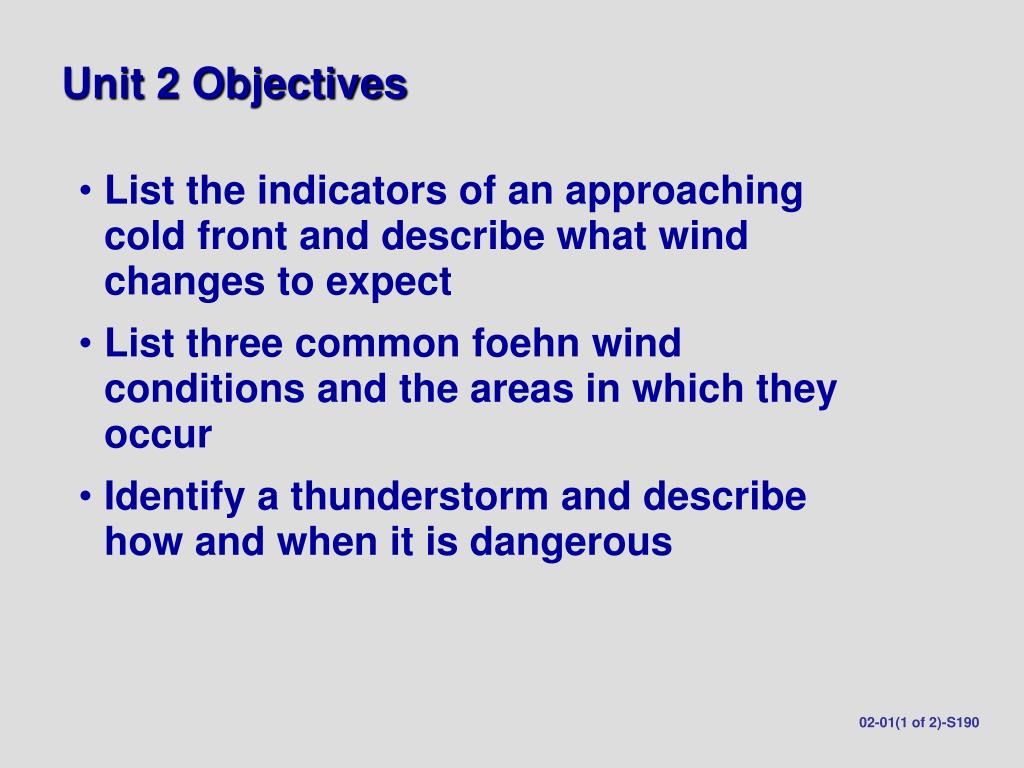 Unit 2 Objectives

• List the indicators of an approaching cold front and describe what wind changes to expect

• List three common foehn wind conditions and the areas in which they occur

• Identify a thunderstorm and describe how and when it is dangerous

02-01(1 of 2)-S190